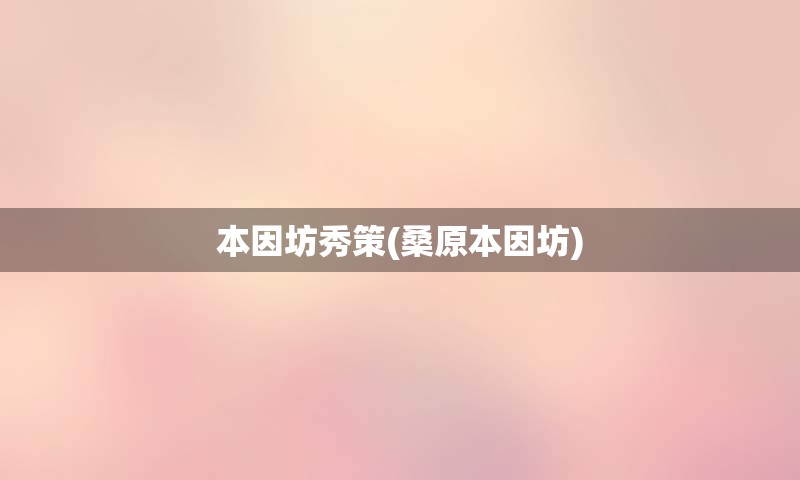 本因坊秀策(桑原本因坊)